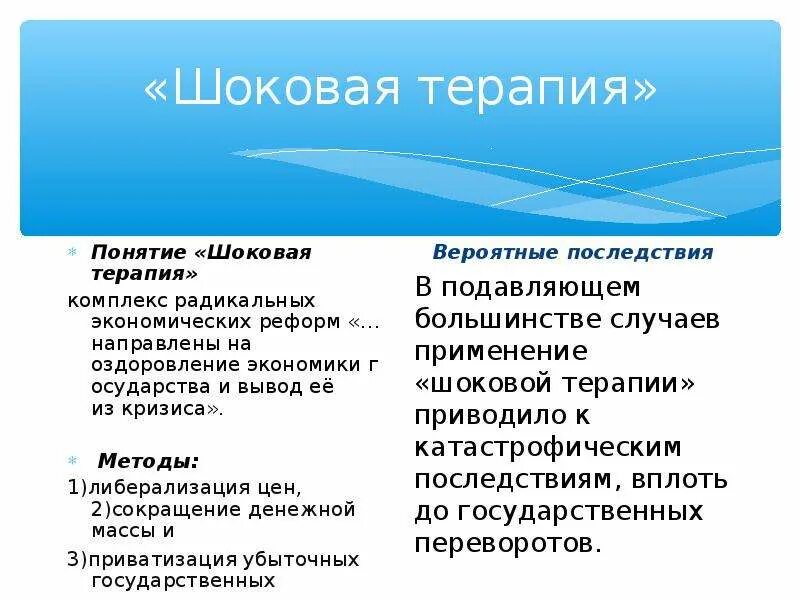 «Шоковая терапия»

Понятие «Шоковая терапия»

комплекс радикальных экономических реформ «... направлены на оздоровление экономики г осударства и вывод её из кризиса».

Методы:

1)либерализация цен, 2)сокращение денежной массы и

3)приватизация убыточных государственных

Вероятные последствия

В подавляющем большинстве случаев применение «шоковой терапии» приводило к катастрофическим последствиям, вплоть до государственных переворотов.